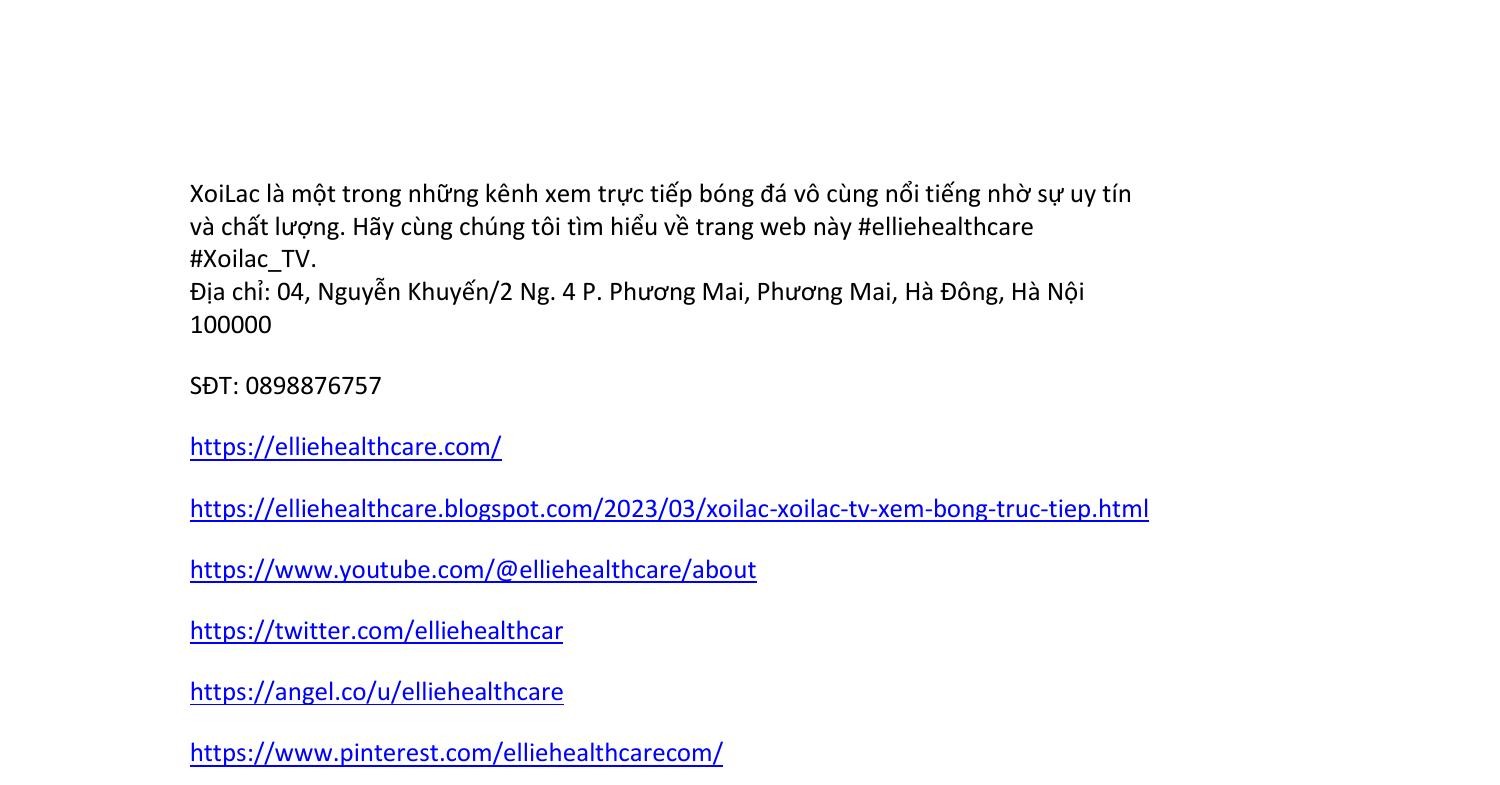 XoiLac là một trong những kênh xem trực tiếp bóng đá vô cùng nổi tiếng nhờ sự uy tín và chất lượng. Hãy cùng chúng tôi tìm hiểu về trang web này #elliehealthcare #Xoilac_TV.
Địa chỉ: 04, Nguyễn Khuyến/2 Ng. 4 P. Phương Mai, Phương Mai, Hà Đông, Hà Nội 100000

SĐT: 0898876757

https://elliehealthcare.com/

https://elliehealthcare.blogspot.com/2023/03/xoilac-xoilac-tv-xem-bong-truc-tiep.html

https://www.youtube.com/@elliehealthcare/about

https://twitter.com/elliehealthcar

https://angel.co/u/elliehealthcare

https://www.pinterest.com/elliehealthcarecom/